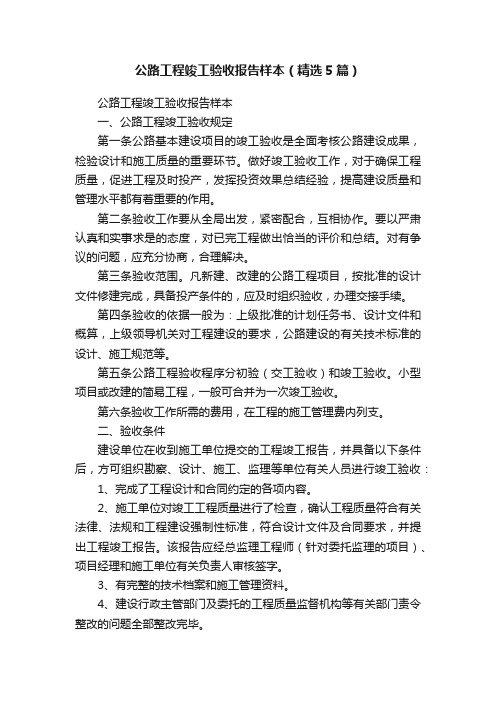 公路工程竣工验收报告样本（精选5篇）

公路工程竣工验收报告样本

一、公路工程竣工验收规定

第一条公路基本建设项目的竣工验收是全面考核公路建设成果，检验设计和施工质量的重要环节。做好竣工验收工作，对于确保工程质量，促进工程及时投产，发挥投资效果总结经验，提高建设质量和管理水平都有着重要的作用。

第二条验收工作要从全局出发，紧密配合，互相协作。要以严肃认真和实事求是的态度，对已完工程做出恰当的评价和总结。对有争议的问题，应充分协商，合理解决。

第三条验收范围。凡新建、改建的公路工程项目，按批准的设计文件修建完成，具备投产条件的，应及时组织验收，办理交接手续。

第四条验收的依据一般为：上级批准的计划任务书、设计文件和概算，上级领导机关对工程建设的要求，公路建设的有关技术标准的设计、施工规范等。

第五条公路工程验收程序分初验（交工验收）和竣工验收。小型项目或改建的简易工程，一般可合并为一次竣工验收。

第六条验收工作所需的费用，在工程的施工管理费内列支。

二、验收条件

建设单位在收到施工单位提交的工程竣工报告，并具备以下条件后，方可组织勘察、设计、施工、监理等单位有关人员进行竣工验收：

1、完成了工程设计和合同约定的各项内容。

2、施工单位对竣工工程质量进行了检查，确认工程质量符合有关法律、法规和工程建设强制性标准，符合设计文件及合同要求，并提出工程竣工报告。该报告应经总监理工程师（针对委托监理的项目）、项目经理和施工单位有关负责人审核签字。

3、有完整的技术档案和施工管理资料。

4、建设行政主管部门及委托的工程质量监督机构等有关部门责令整改的问题全部整改完毕。